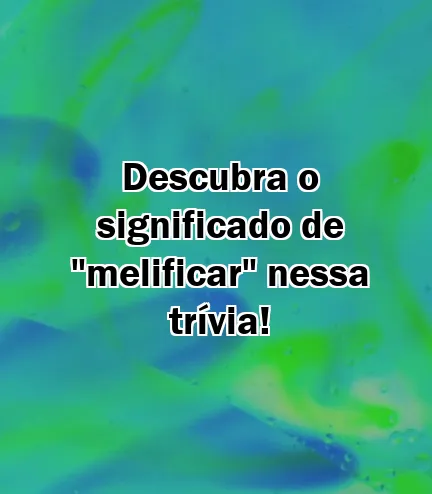 Descubra o significado de "melificar" nessa trívia!